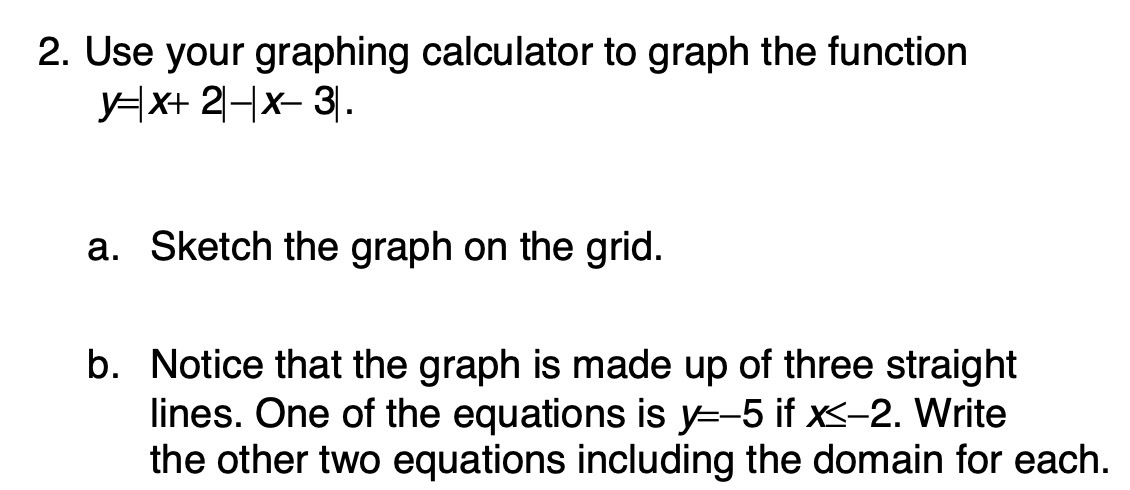 2. Use your graphing calculator to graph the function $y=|x+2|-|x-3|$.

a. Sketch the graph on the grid.

b. Notice that the graph is made up of three straight lines. One of the equations is $y=-5$ if $x\leq-2$. Write the other two equations including the domain for each.